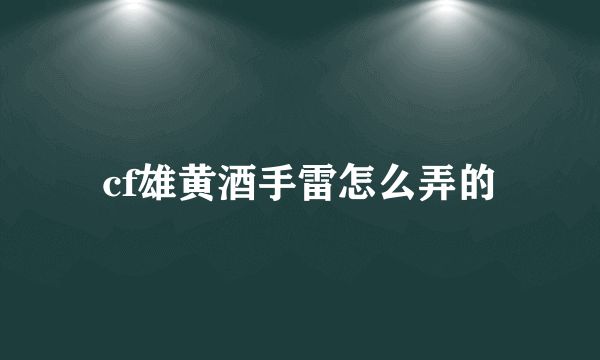 cf雄黄酒手雷怎么弄的